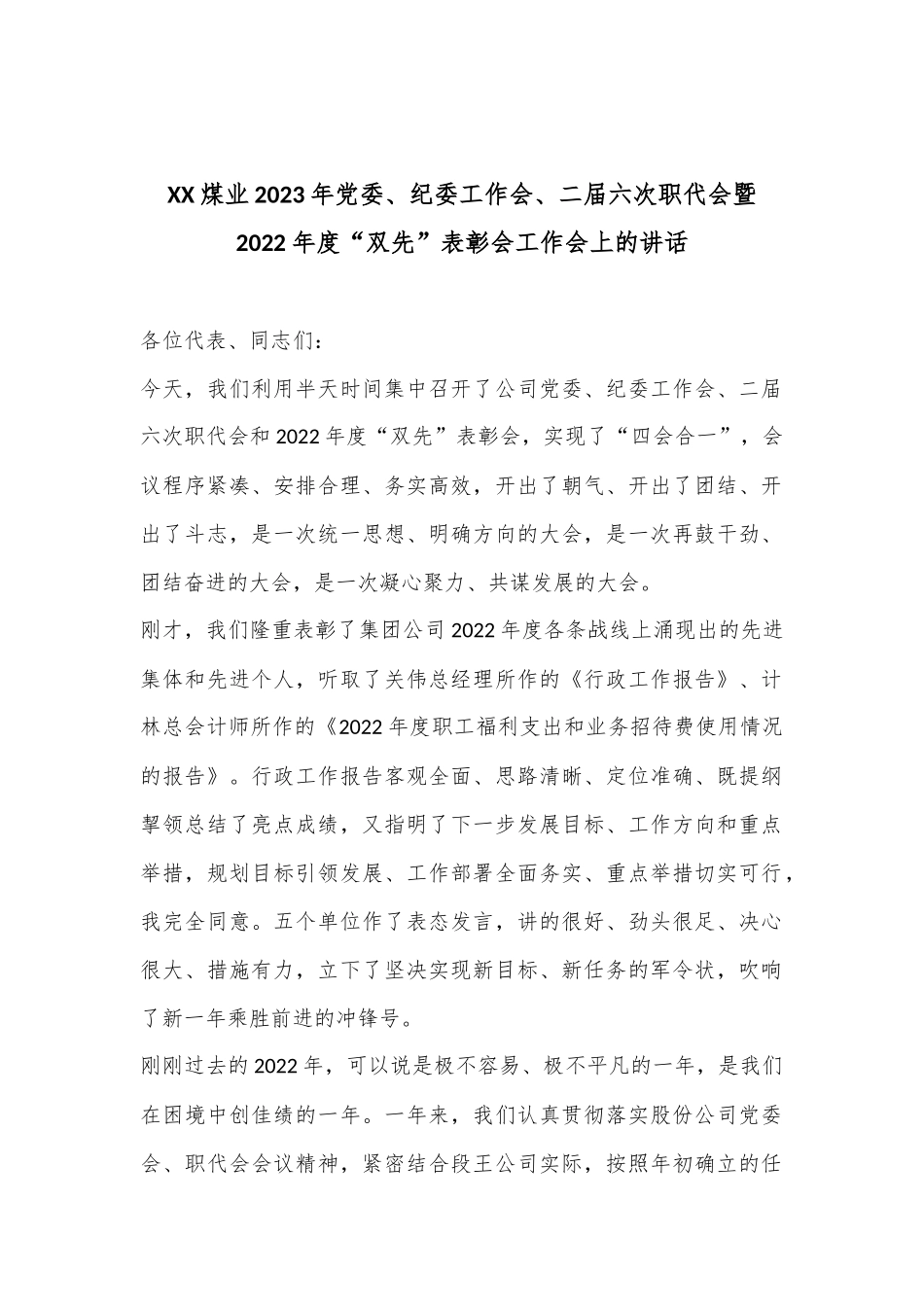 XX煤业2023年党委、纪委工作会、二届六次职代会暨2022年度“双先”表彰会工作会上的讲话

各位代表、同志们：

今天，我们利用半天时间集中召开了公司党委、纪委工作会、二届六次职代会和2022年度“双先”表彰会，实现了“四会合一”，会议程序紧凑、安排合理、务实高效，开出了朝气、开出了团结、开出了斗志，是一次统一思想、明确方向的大会，是一次再鼓干劲、团结奋进的大会，是一次凝心聚力、共谋发展的大会。

刚才，我们隆重表彰了集团公司2022年度各条战线上涌现出的先进集体和先进个人，听取了关伟总经理所作的《行政工作报告》、计林总会计师所作的《2022年度职工福利支出和业务招待费使用情况的报告》。行政工作报告客观全面、思路清晰、定位准确、既提纲挈领总结了亮点成绩，又指明了下一步发展目标、工作方向和重点举措，规划目标引领发展、工作部署全面务实、重点举措切实可行，我完全同意。五个单位作了表态发言，讲的很好、劲头很足、决心很大、措施有力，立下了坚决实现新目标、新任务的军令状，吹响了新一年乘胜前进的冲锋号。

刚刚过去的2022年，可以说是极不容易、极不平凡的一年，是我们在困境中创佳绩的一年。一年来，我们认真贯彻落实股份公司党委会、职代会会议精神，紧密结合段王公司实际，按照年初确立的任